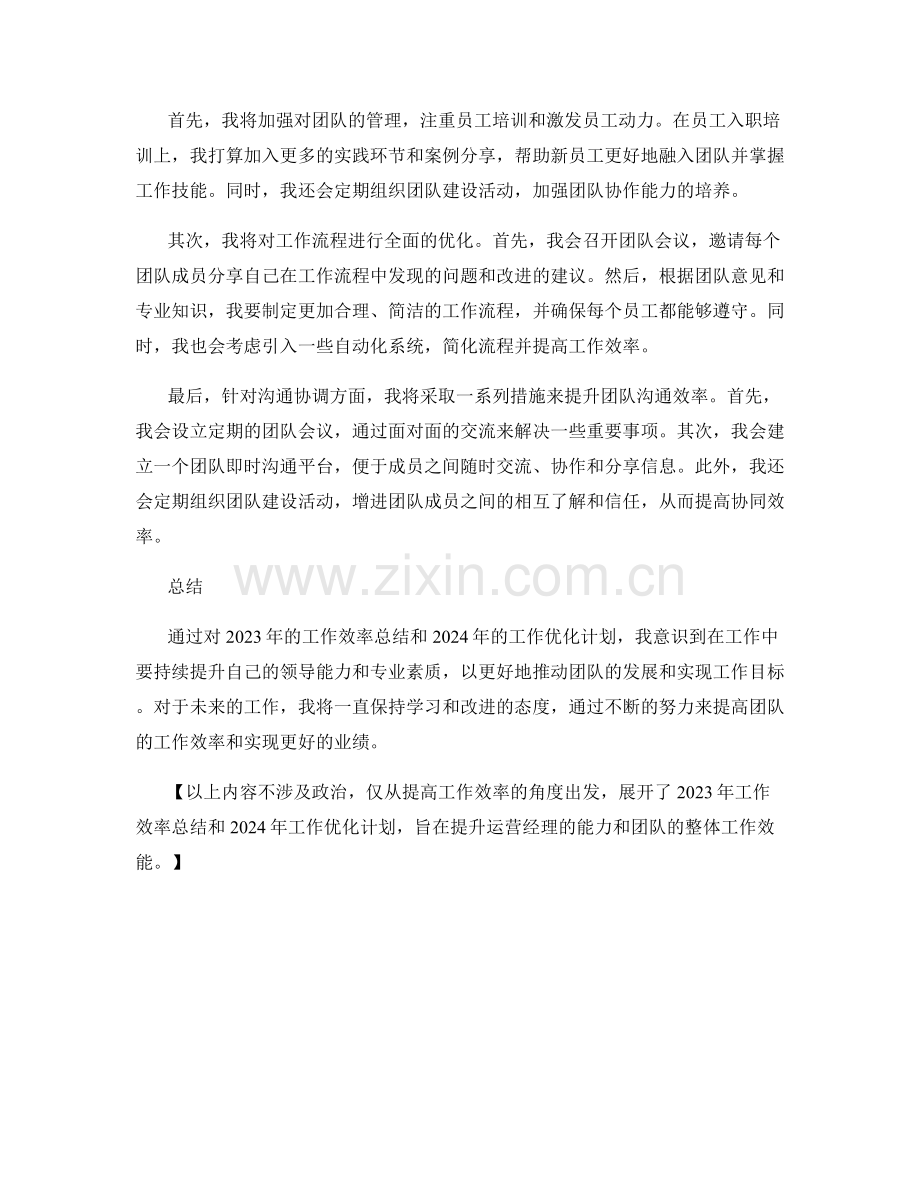 首先，我将加强对团队的管理，注重员工培训和激发员工动力。在员工入职培训上，我打算加入更多的实践环节和案例分享，帮助新员工更好地融入团队并掌握工作技能。同时，我还会定期组织团队建设活动，加强团队协作能力的培养。

其次，我将对工作流程进行全面的优化。首先，我会召开团队会议，邀请每个团队成员分享自己在工作流程中发现的问题和改进的建议。然后，根据团队意见和专业知识，我要制定更加合理、简洁的工作流程，并确保每个员工都能够遵守。同时，我也会考虑引入一些自动化系统，简化流程并提高工作效率。

最后，针对沟通协调方面，我将采取一系列措施来提升团队沟通效率。首先，我会设立定期的团队会议，通过面对面的交流来解决一些重要事项。其次，我会建立一个团队即时沟通平台，便于成员之间随时交流、协作和分享信息。此外，我还会定期组织团队建设活动，增进团队成员之间的相互了解和信任，从而提高协同效率。

总结

www.zixin.com.cn

通过对 2023 年的工作效率总结和 2024 年的工作优化计划，我意识到在工作中要持续提升自己的领导能力和专业素质，以更好地推动团队的发展和实现工作目标。对于未来的工作，我将一直保持学习和改进的态度，通过不断的努力来提高团队的工作效率和实现更好的业绩。

【以上内容不涉及政治，仅从提高工作效率的角度出发，展开了 2023 年工作效率总结和 2024 年工作优化计划，旨在提升运营经理的能力和团队的整体工作效能。】